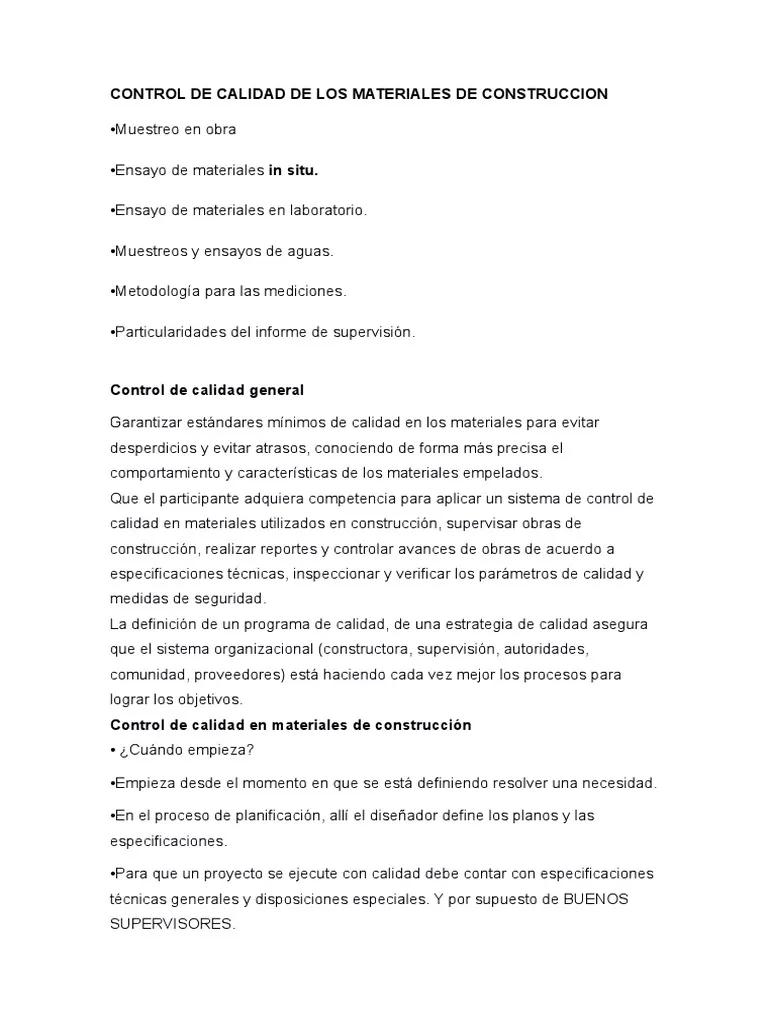 CONTROL DE CALIDAD DE LOS MATERIALES DE CONSTRUCCION

• Muestreo en obra

• Ensayo de materiales in situ.

• Ensayo de materiales en laboratorio.

• Muestreos y ensayos de aguas.

• Metodología para las mediciones.

• Particularidades del informe de supervisión.

Control de calidad general

Garantizar estándares mínimos de calidad en los materiales para evitar desperdicios y evitar atrasos, conociendo de forma más precisa el comportamiento y características de los materiales empelados.

Que el participante adquiera competencia para aplicar un sistema de control de calidad en materiales utilizados en construcción, supervisar obras de construcción, realizar reportes y controlar avances de obras de acuerdo a especificaciones técnicas, inspeccionar y verificar los parámetros de calidad y medidas de seguridad.

La definición de un programa de calidad, de una estrategia de calidad asegura que el sistema organizacional (constructora, supervisión, autoridades, comunidad, proveedores) está haciendo cada vez mejor los procesos para lograr los objetivos.

Control de calidad en materiales de construcción

• ¿Cuándo empieza?

• Empieza desde el momento en que se está definiendo resolver una necesidad.

• En el proceso de planificación, allí el diseñador define los planos y las especificaciones.

• Para que un proyecto se ejecute con calidad debe contar con especificaciones técnicas generales y disposiciones especiales. Y por supuesto de BUENOS SUPERVISORES.